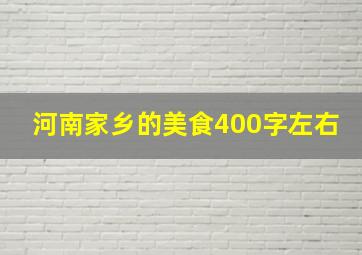 河南家乡的美食400字左右